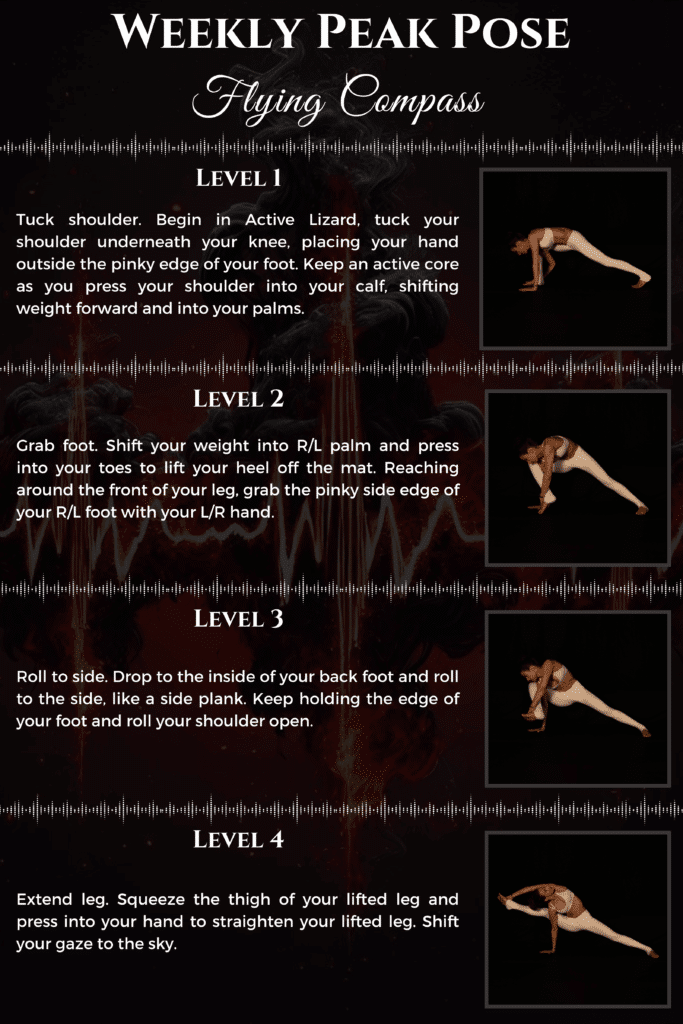 Weekly Peak Pose

Flying Compass

Level 1

Tuck shoulder. Begin in Active Lizard, tuck your shoulder underneath your knee, placing your hand outside the pinky edge of your foot. Keep an active core as you press your shoulder into your calf, shifting weight forward and into your palms.

Level 2

Grab foot. Shift your weight into R/L palm and press into your toes to lift your heel off the mat. Reaching around the front of your leg, grab the pinky side edge of your R/L foot with your L/R hand.

Level 3

Roll to side. Drop to the inside of your back foot and roll to the side, like a side plank. Keep holding the edge of your foot and roll your shoulder open.

Level 4

Extend leg. Squeeze the thigh of your lifted leg and press into your hand to straighten your lifted leg. Shift your gaze to the sky.